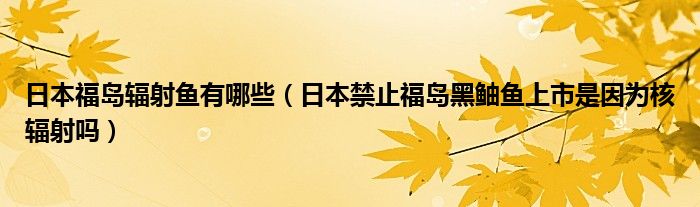 日本福岛辐射鱼有哪些（日本禁止福岛黑鲉鱼上市是因为核辐射吗）